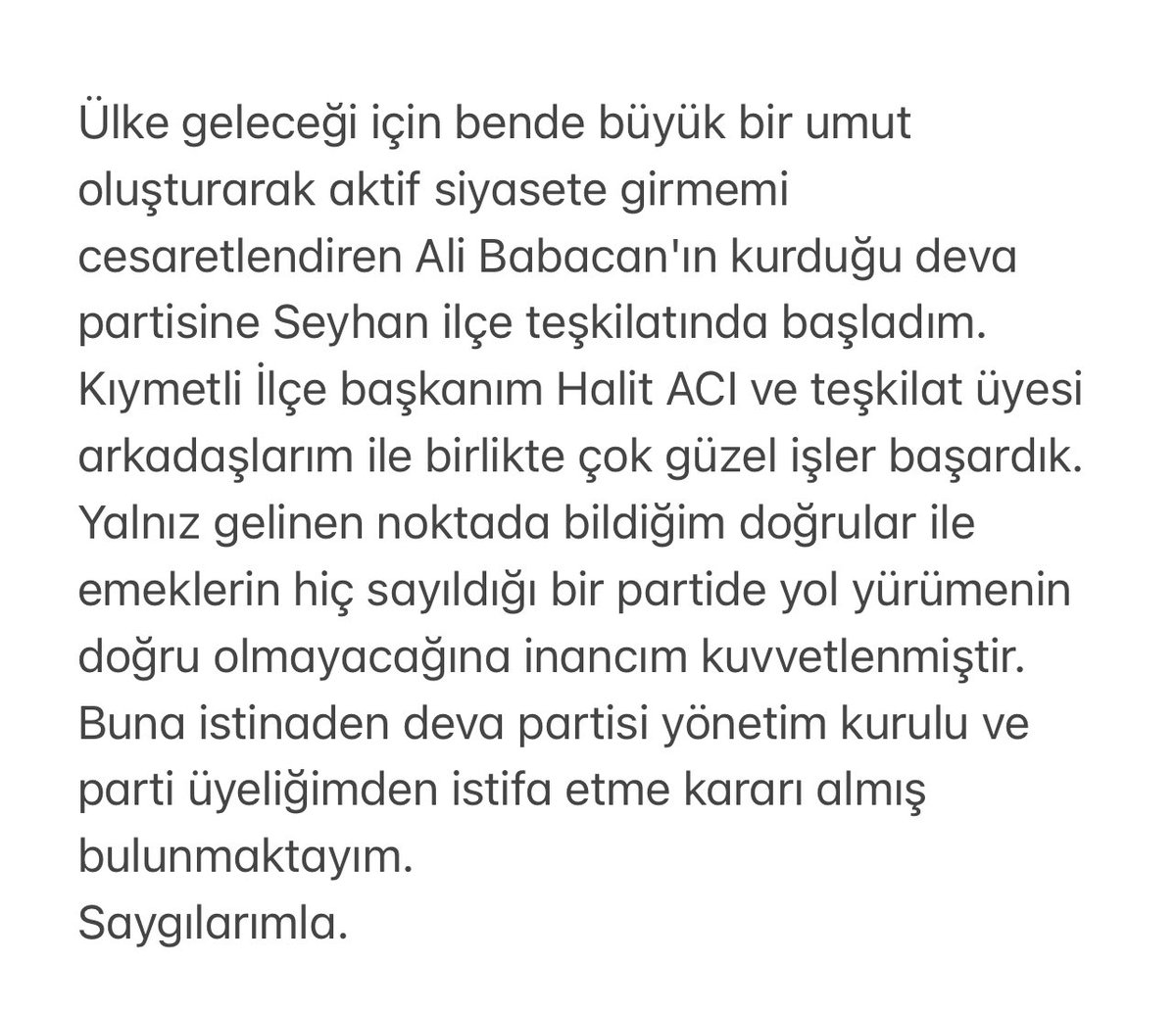 Ülke geleceği için bende büyük bir umut oluşturarak aktif siyasete girmemi cesaretlendiren Ali Babacan'ın kurduğu deva partisine Seyhan ilçe teşkilatında başladım.
Kıymetli İlçe başkanım Halit ACI ve teşkilat üyesi arkadaşlarım ile birlikte çok güzel işler başardık.
Yalnız gelinen noktada bildiğim doğrular ile emeklerin hiç sayıldığı bir partide yol yürümenin doğru olmayacağına inancım kuvvetlenmiştir.
Buna istinaden deva partisi yönetim kurulu ve parti üyeliğimden istifa etme kararı almış bulunmaktayım.
Saygılarımla.